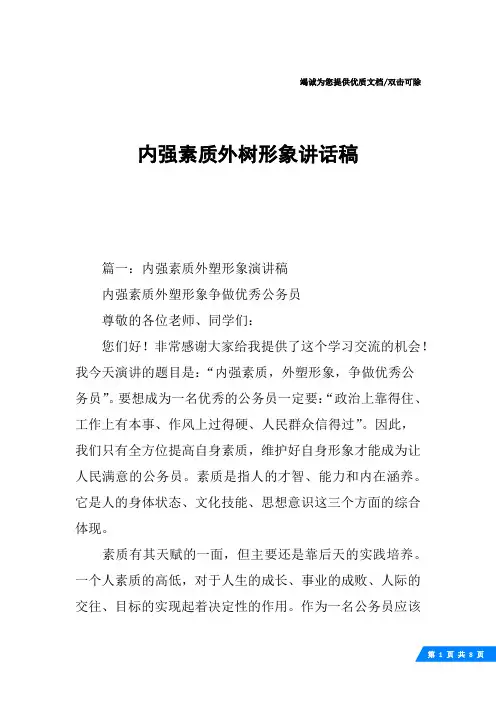 竭诚为您提供优质文档/双击可除

内强素质外树形象讲话稿

篇一：内强素质外塑形象演讲稿

内强素质外塑形象争做优秀公务员

尊敬的各位老师、同学们：

您们好！非常感谢大家给我提供了这个学习交流的机会！我今天演讲的题目是：“内强素质，外塑形象，争做优秀公务员”。要想成为一名优秀的公务员一定要：“政治上靠得住、工作上有本事、作风上过得硬、人民群众信得过”。因此，我们只有全方位提高自身素质，维护好自身形象才能成为让人民满意的公务员。素质是指人的才智、能力和内在涵养。它是人的身体状态、文化技能、思想意识这三个方面的综合体现。

素质有其天赋的一面，但主要还是靠后天的实践培养。一个人素质的高低，对于人生的成长、事业的成败、人际的交往、目标的实现起着决定性的作用。作为一名公务员应该

第 1 页 共 8 页